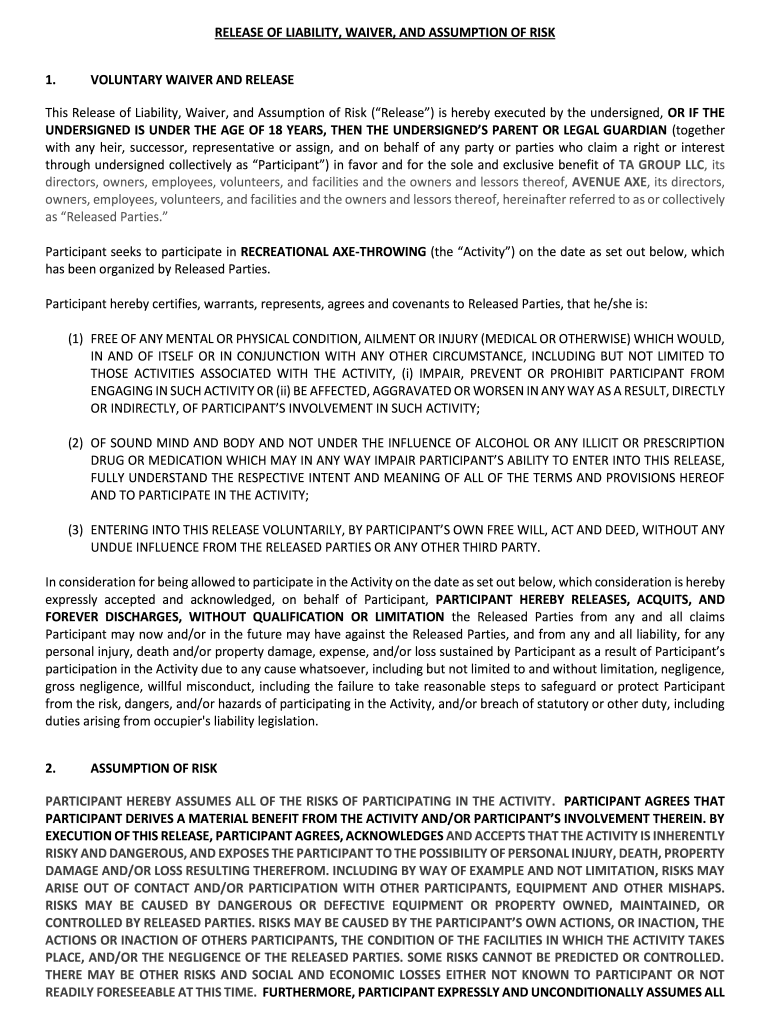 RELEASE OF LIABILITY, WAIVER, AND ASSUMPTION OF RISK

1. VOLUNTARY WAIVER AND RELEASE

This Release of Liability, Waiver, and Assumption of Risk (“Release”) is hereby executed by the undersigned, OR IF THE UNDERSIGNED IS UNDER THE AGE OF 18 YEARS, THEN THE UNDERSIGNED’S PARENT OR LEGAL GUARDIAN (together with any heir, successor, representative or assign, and on behalf of any party or parties who claim a right or interest through undersigned collectively as “Participant”) in favor and for the sole and exclusive benefit of TA GROUP LLC, its directors, owners, employees, volunteers, and facilities and the owners and lessors thereof, AVENUE AXE, its directors, owners, employees, volunteers, and facilities and the owners and lessors thereof, hereinafter referred to as or collectively as “Released Parties.”

Participant seeks to participate in RECREATIONAL AXE-THROWING (the “Activity”) on the date as set out below, which has been organized by Released Parties.

Participant hereby certifies, warrants, represents, agrees and covenants to Released Parties, that he/she is:

(1) FREE OF ANY MENTAL OR PHYSICAL CONDITION, AILMENT OR INJURY (MEDICAL OR OTHERWISE) WHICH WOULD, IN AND OF ITSELF OR IN CONJUNCTION WITH ANY OTHER CIRCUMSTANCE, INCLUDING BUT NOT LIMITED TO THOSE ACTIVITIES ASSOCIATED WITH THE ACTIVITY, (i) IMPAIR, PREVENT OR PROHIBIT PARTICIPANT FROM ENGAGING IN SUCH ACTIVITY OR (ii) BE AFFECTED, AGGRAVATED OR WORSEN IN ANY WAY AS A RESULT, DIRECTLY OR INDIRECTLY, OF PARTICIPANT’S INVOLVEMENT IN SUCH ACTIVITY;

(2) OF SOUND MIND AND BODY AND NOT UNDER THE INFLUENCE OF ALCOHOL OR ANY ILLICIT OR PRESCRIPTION DRUG OR MEDICATION WHICH MAY IN ANY WAY IMPAIR PARTICIPANT’S ABILITY TO ENTER INTO THIS RELEASE, FULLY UNDERSTAND THE RESPECTIVE INTENT AND MEANING OF ALL OF THE TERMS AND PROVISIONS HEREOF AND TO PARTICIPATE IN THE ACTIVITY;

(3) ENTERING INTO THIS RELEASE VOLUNTARILY, BY PARTICIPANT’S OWN FREE WILL, ACT AND DEED, WITHOUT ANY UNDUE INFLUENCE FROM THE RELEASED PARTIES OR ANY OTHER THIRD PARTY.

In consideration for being allowed to participate in the Activity on the date as set out below, which consideration is hereby expressly accepted and acknowledged, on behalf of Participant, PARTICIPANT HEREBY RELEASES, ACQUITS, AND FOREVER DISCHARGES, WITHOUT QUALIFICATION OR LIMITATION the Released Parties from any and all claims Participant may now and/or in the future may have against the Released Parties, and from any and all liability, for any personal injury, death and/or property damage, expense, and/or loss sustained by Participant as a result of Participant’s participation in the Activity due to any cause whatsoever, including but not limited to and without limitation, negligence, gross negligence, willful misconduct, including the failure to take reasonable steps to safeguard or protect Participant from the risk, dangers, and/or hazards of participating in the Activity, and/or breach of statutory or other duty, including duties arising from occupier's liability legislation.

2. ASSUMPTION OF RISK

PARTICIPANT HEREBY ASSUMES ALL OF THE RISKS OF PARTICIPATING IN THE ACTIVITY. PARTICIPANT AGREES THAT PARTICIPANT DERIVES A MATERIAL BENEFIT FROM THE ACTIVITY AND/OR PARTICIPANT’S INVOLVEMENT THEREIN. BY EXECUTION OF THIS RELEASE, PARTICIPANT AGREES, ACKNOWLEDGES AND ACCEPTS THAT THE ACTIVITY IS INHERENTLY RISKY AND DANGEROUS, AND EXPOSES THE PARTICIPANT TO THE POSSIBILITY OF PERSONAL INJURY, DEATH, PROPERTY DAMAGE AND/OR LOSS RESULTING THEREFROM. INCLUDING BY WAY OF EXAMPLE AND NOT LIMITATION, RISKS MAY ARISE OUT OF CONTACT AND/OR PARTICIPATION WITH OTHER PARTICIPANTS, EQUIPMENT AND OTHER MISHAPS. RISKS MAY BE CAUSED BY DANGEROUS OR DEFECTIVE EQUIPMENT OR PROPERTY OWNED, MAINTAINED, OR CONTROLLED BY RELEASED PARTIES. RISKS MAY BE CAUSED BY THE PARTICIPANT’S OWN ACTIONS, OR INACTION, THE ACTIONS OR INACTION OF OTHERS PARTICIPANTS, THE CONDITION OF THE FACILITIES IN WHICH THE ACTIVITY TAKES PLACE, AND/OR THE NEGLIGENCE OF THE RELEASED PARTIES. SOME RISKS CANNOT BE PREDICTED OR CONTROLLED. THERE MAY BE OTHER RISKS AND SOCIAL AND ECONOMIC LOSSES EITHER NOT KNOWN TO PARTICIPANT OR NOT READILY FORESEEABLE AT THIS TIME. FURTHERMORE, PARTICIPANT EXPRESSLY AND UNCONDITIONALLY ASSUMES ALL